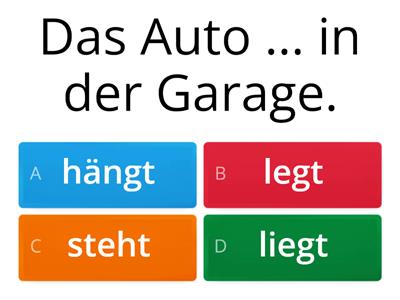 Das Auto ... in der Garage.

A hängt

B legt

C steht

D liegt